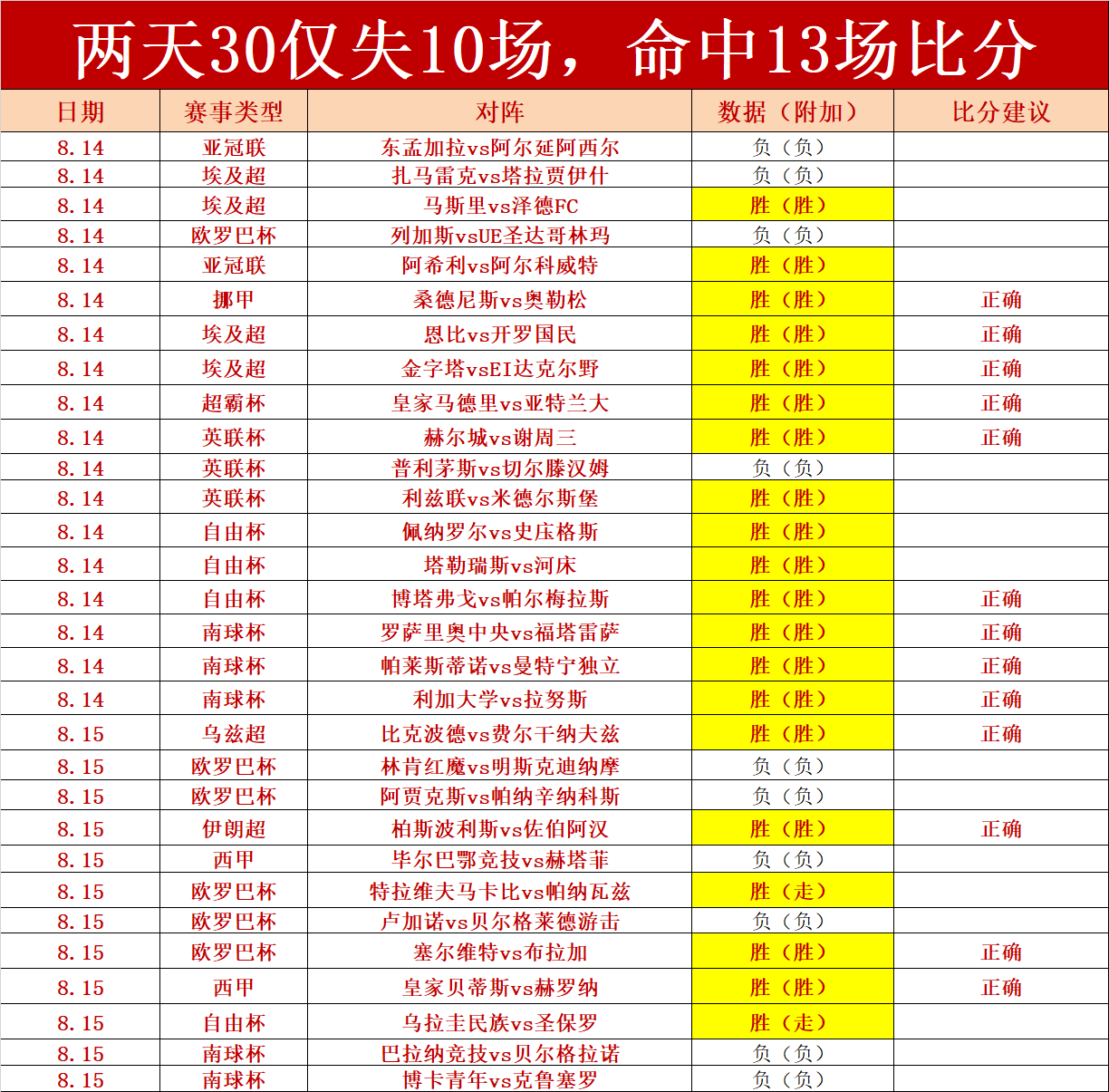 两天30仅失10场，命中13场比分

| 日期 | 赛事类型 | 对阵 | 数据（附加） | 比分建议 |
|---|---|---|---|---|
| 8.14 | 亚冠联 | 东孟加拉vs阿尔延阿西尔 | 负（负） | |
| 8.14 | 埃及超 | 扎马雷克vs塔拉贾伊什 | 负（负） | |
| 8.14 | 埃及超 | 马斯里vs泽德FC | 胜（胜） | |
| 8.14 | 欧罗巴杯 | 列加斯vsUE圣达哥林玛 | 负（负） | |
| 8.14 | 亚冠联 | 阿希利vs阿尔科威特 | 胜（胜） | |
| 8.14 | 挪甲 | 桑德尼斯vs奥勒松 | 胜（胜） | 正确 |
| 8.14 | 埃及超 | 恩比vs开罗国民 | 胜（胜） | 正确 |
| 8.14 | 埃及超 | 金字塔vsEI达克尔野 | 胜（胜） | 正确 |
| 8.14 | 超霸杯 | 皇家马德里vs亚特兰大 | 胜（胜） | 正确 |
| 8.14 | 英联杯 | 赫尔城vs谢周三 | 胜（胜） | 正确 |
| 8.14 | 英联杯 | 普利茅斯vs切尔滕汉姆 | 负（负） | |
| 8.14 | 英联杯 | 利兹联vs米德尔斯堡 | 胜（胜） | |
| 8.14 | 自由杯 | 佩纳罗尔vs史庄格斯 | 胜（胜） | |
| 8.14 | 自由杯 | 塔勒瑞斯vs河床 | 胜（胜） | |
| 8.14 | 自由杯 | 博塔弗戈vs帕尔梅拉斯 | 胜（胜） | 正确 |
| 8.14 | 南球杯 | 罗萨里奥中央vs福塔雷萨 | 胜（胜） | 正确 |
| 8.14 | 南球杯 | 帕莱斯蒂诺vs曼特宁独立 | 胜（胜） | 正确 |
| 8.14 | 南球杯 | 利加大学vs拉努斯 | 胜（胜） | 正确 |
| 8.15 | 乌兹超 | 比克波德vs费尔干纳大兹 | 胜（胜） | 正确 |
| 8.15 | 欧罗巴杯 | 林肯红魔vs明斯克迪纳摩 | 负（负） | |
| 8.15 | 欧罗巴杯 | 阿贾克斯vs帕纳辛纳科斯 | 负（负） | |
| 8.15 | 伊朗超 | 柏斯波利斯vs佐伯阿汉 | 胜（胜） | 正确 |
| 8.15 | 西甲 | 毕尔巴鄂竞技vs赫塔菲 | 负（负） | |
| 8.15 | 欧罗巴杯 | 特拉维夫马卡比vs帕纳瓦兹 | 胜（走） | |
| 8.15 | 欧罗巴杯 | 卢加诺vs贝尔格莱德游击 | 负（负） | |
| 8.15 | 欧罗巴杯 | 塞尔维特vs布拉加 | 胜（胜） | 正确 |
| 8.15 | 西甲 | 皇家贝蒂斯vs赫罗纳 | 胜（胜） | 正确 |
| 8.15 | 自由杯 | 乌拉圭民族vs圣保罗 | 胜（走） | |
| 8.15 | 南球杯 | 巴拉纳竞技vs贝尔格拉诺 | 负（负） | |
| 8.15 | 南球杯 | 博卡青年vs克鲁塞罗 | 负（负） | |